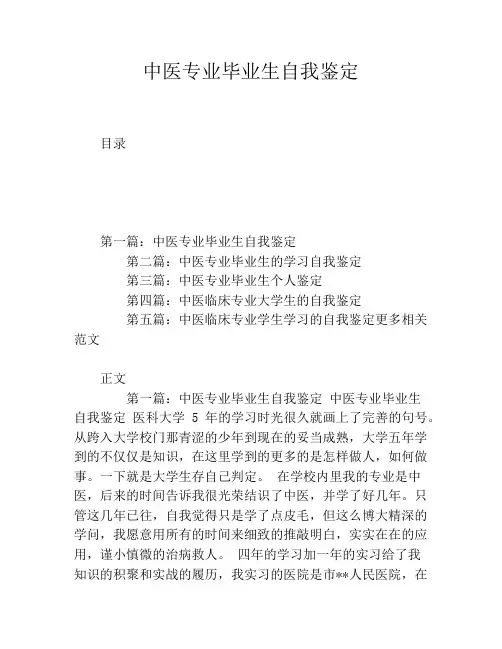 中医专业毕业生自我鉴定

目录

第一篇：中医专业毕业生自我鉴定
第二篇：中医专业毕业生的学习自我鉴定
第三篇：中医专业毕业生个人鉴定
第四篇：中医临床专业大学生的自我鉴定
第五篇：中医临床专业学生学习的自我鉴定更多相关范文

正文

第一篇：中医专业毕业生自我鉴定 中医专业毕业生自我鉴定 医科大学 5 年的学习时光很久就画上了完善的句号。从跨入大学校门那青涩的少年到现在的妥当成熟，大学五年学到的不仅仅是知识，在这里学到的更多的是怎样做人，如何做事。一下就是大学生存自己判定。 在学校内里我的专业是中医，后来的时间告诉我很光荣结识了中医，并学了好几年。只管这几年已往，自我觉得只是学了点皮毛，但这么博大精深的学问，我愿意用所有的时间来细致的推敲明白，实实在在的应用，谨小慎微的治病救人。 四年的学习加一年的实习给了我知识的积聚和实战的履历，我实习的医院是市**人民医院，在